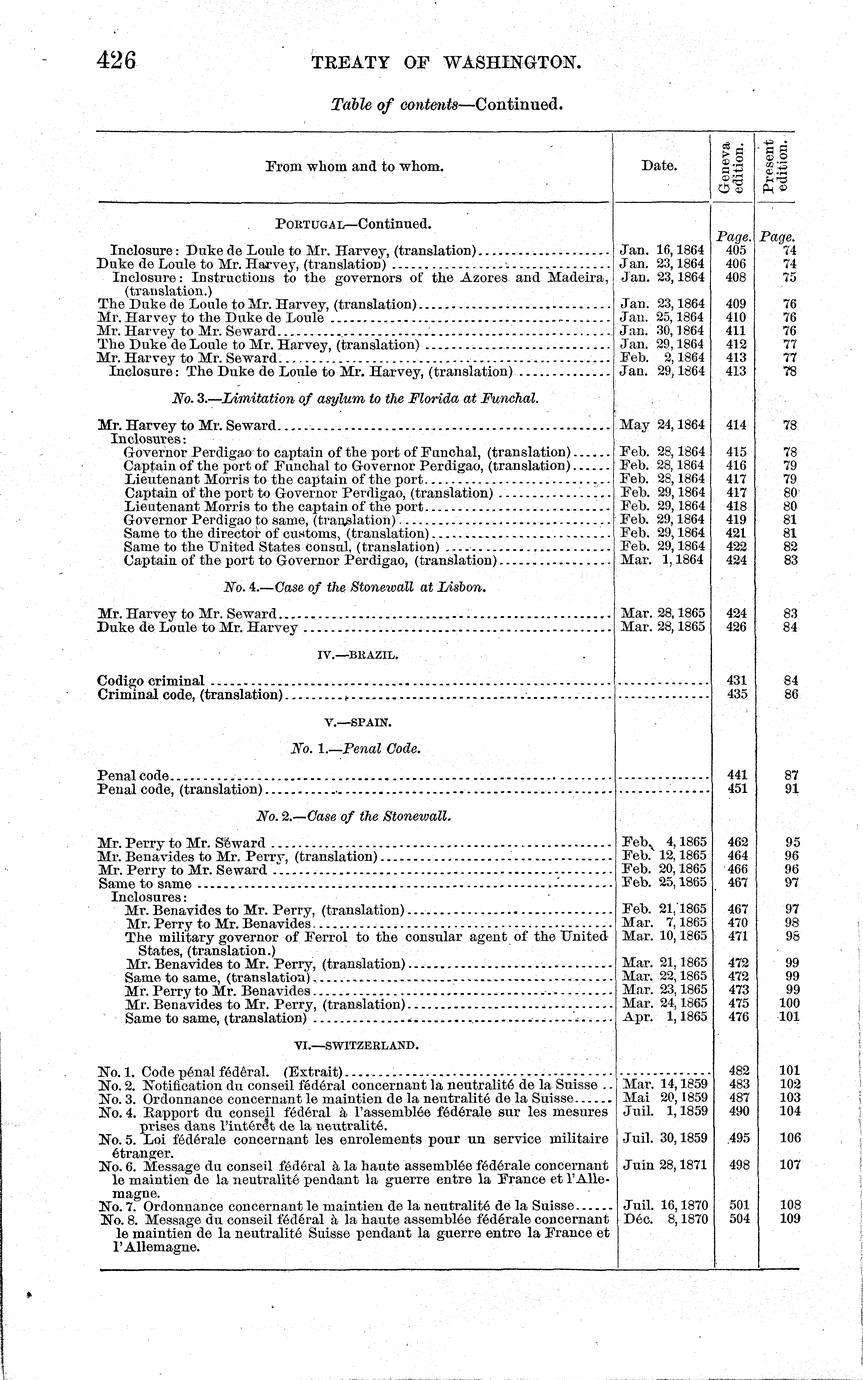 426 TREATY OF WASHINGTON.

Table of contents—Continued.

| From whom and to whom. | Date. | Geneva edition. | Present edition. |
|---|---|---|---|
| PORTUGAL—Continued. | | Page. | Page. |
| Inclosure: Duke de Loule to Mr. Harvey, (translation) | Jan. 16, 1864 | 405 | 74 |
| Duke de Loule to Mr. Harvey, (translation) | Jan. 23, 1864 | 406 | 74 |
| Inclosure: Instructions to the governors of the Azores and Madeira, (translation.) | Jan. 23, 1864 | 408 | 75 |
| The Duke de Loule to Mr. Harvey, (translation) | Jan. 23, 1864 | 409 | 76 |
| Mr. Harvey to the Duke de Loule | Jan. 25, 1864 | 410 | 76 |
| Mr. Harvey to Mr. Seward | Jan. 30, 1864 | 411 | 76 |
| The Duke de Loule to Mr. Harvey, (translation) | Jan. 29, 1864 | 412 | 77 |
| Mr. Harvey to Mr. Seward | Feb. 2, 1864 | 413 | 77 |
| Inclosure: The Duke de Loule to Mr. Harvey, (translation) | Jan. 29, 1864 | 413 | 78 |
| No. 3.—Limitation of asylum to the Florida at Funchal. | | | |
| Mr. Harvey to Mr. Seward | May 24, 1864 | 414 | 78 |
| Inclosures: | | | |
| Governor Perdigao to captain of the port of Funchal, (translation) | Feb. 28, 1864 | 415 | 78 |
| Captain of the port of Funchal to Governor Perdigao, (translation) | Feb. 28, 1864 | 416 | 79 |
| Lieutenant Morris to the captain of the port | Feb. 28, 1864 | 417 | 79 |
| Captain of the port to Governor Perdigao, (translation) | Feb. 29, 1864 | 417 | 80 |
| Lieutenant Morris to the captain of the port | Feb. 29, 1864 | 418 | 80 |
| Governor Perdigao to same, (translation) | Feb. 29, 1864 | 419 | 81 |
| Same to the director of customs, (translation) | Feb. 29, 1864 | 421 | 81 |
| Same to the United States consul, (translation) | Feb. 29, 1864 | 422 | 82 |
| Captain of the port to Governor Perdigao, (translation) | Mar. 1, 1864 | 424 | 83 |
| No. 4.—Case of the Stonewall at Lisbon. | | | |
| Mr. Harvey to Mr. Seward | Mar. 28, 1865 | 424 | 83 |
| Duke de Loule to Mr. Harvey | Mar. 28, 1865 | 426 | 84 |
| IV.—BRAZIL. | | | |
| Codigo criminal | | 431 | 84 |
| Criminal code, (translation) | | 435 | 86 |
| V.—SPAIN. | | | |
| No. 1.—Penal Code. | | | |
| Penal code | | 441 | 87 |
| Penal code, (translation) | | 451 | 91 |
| No. 2.—Case of the Stonewall. | | | |
| Mr. Perry to Mr. Seward | Feb. 4, 1865 | 462 | 95 |
| Mr. Benavides to Mr. Perry, (translation) | Feb. 12, 1865 | 464 | 96 |
| Mr. Perry to Mr. Seward | Feb. 20, 1865 | 466 | 96 |
| Same to same | Feb. 25, 1865 | 467 | 97 |
| Inclosures: | | | |
| Mr. Benavides to Mr. Perry, (translation) | Feb. 21, 1865 | 467 | 97 |
| Mr. Perry to Mr. Benavides | Mar. 7, 1865 | 470 | 98 |
| The military governor of Ferrol to the consular agent of the United States, (translation.) | Mar. 10, 1865 | 471 | 98 |
| Mr. Benavides to Mr. Perry, (translation) | Mar. 21, 1865 | 472 | 99 |
| Same to same, (translation) | Mar. 22, 1865 | 472 | 99 |
| Mr. Perry to Mr. Benavides | Mar. 23, 1865 | 473 | 99 |
| Mr. Benavides to Mr. Perry, (translation) | Mar. 24, 1865 | 475 | 100 |
| Same to same, (translation) | Apr. 1, 1865 | 476 | 101 |
| VI.—SWITZERLAND. | | | |
| No. 1. Code pénal fédéral. (Extrait) | | 482 | 101 |
| No. 2. Notification du conseil fédéral concernant la neutralité de la Suisse | Mar. 14, 1859 | 483 | 102 |
| No. 3. Ordonnance concernant le maintien de la neutralité de la Suisse | Mai 20, 1859 | 487 | 103 |
| No. 4. Rapport du conseil fédéral à l'assemblée fédérale sur les mesures prises dans l'intérêt de la neutralité. | Juil. 1, 1859 | 490 | 104 |
| No. 5. Loi fédérale concernant les enrolements pour un service militaire étranger. | Juil. 30, 1859 | 495 | 106 |
| No. 6. Message du conseil fédéral à la haute assemblée fédérale concernant le maintien de la neutralité pendant la guerre entre la France et l'Allemagne. | Juin 28, 1871 | 498 | 107 |
| No. 7. Ordonnance concernant le maintien de la neutralité de la Suisse | Juil. 16, 1870 | 501 | 108 |
| No. 8. Message du conseil fédéral à la haute assemblée fédérale concernant le maintien de la neutralité Suisse pendant la guerre entre la France et l'Allemagne. | Déc. 8, 1870 | 504 | 109 |